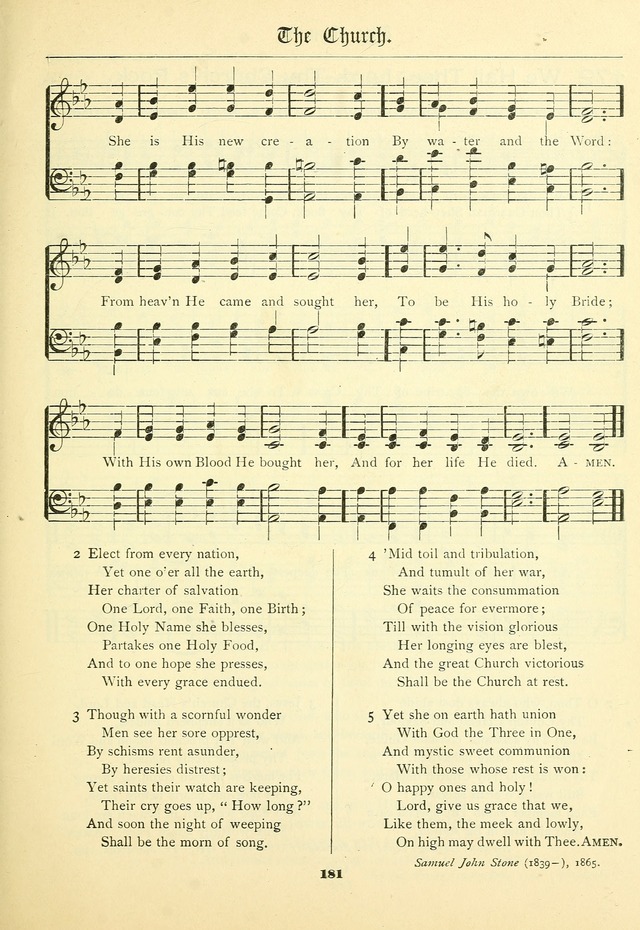 The Church.

She is His new cre - a - tion By wa - ter and the Word:

From heav'n He came and sought her, To be His ho - ly Bride;

With His own Blood He bought her, And for her life He died. A - MEN.

2 Elect from every nation,
Yet one o'er all the earth,
Her charter of salvation
One Lord, one Faith, one Birth;
One Holy Name she blesses,
Partakes one Holy Food,
And to one hope she presses,
With every grace endued.

3 Though with a scornful wonder
Men see her sore opprest,
By schisms rent asunder,
By heresies distrest;
Yet saints their watch are keeping,
Their cry goes up, "How long?"
And soon the night of weeping
Shall be the morn of song.

4 'Mid toil and tribulation,
And tumult of her war,
She waits the consummation
Of peace for evermore;
Till with the vision glorious
Her longing eyes are blest,
And the great Church victorious
Shall be the Church at rest.

5 Yet she on earth hath union
With God the Three in One,
And mystic sweet communion
With those whose rest is won:
O happy ones and holy!
Lord, give us grace that we,
Like them, the meek and lowly,
On high may dwell with Thee. AMEN.

Samuel John Stone (1839–), 1865.

181